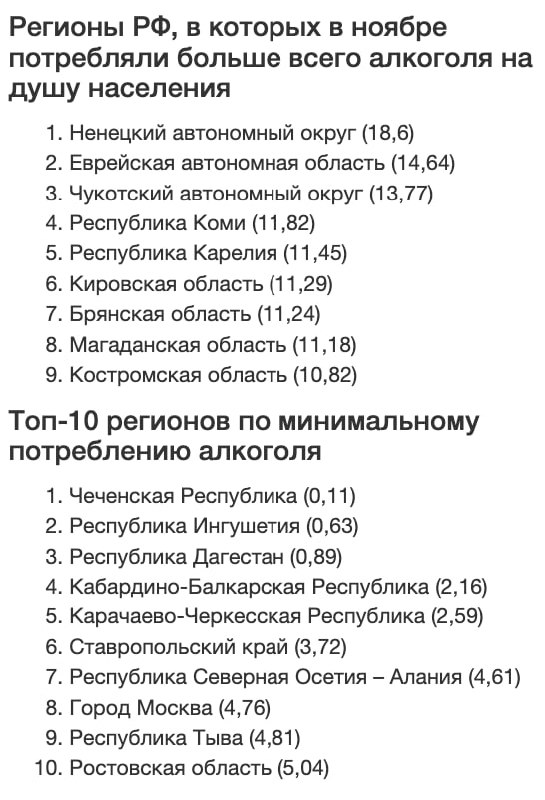 Регионы РФ, в которых в ноябре потребляли больше всего алкоголя на душу населения

1. Ненецкий автономный округ (18,6)
2. Еврейская автономная область (14,64)
3. Чукотский автономный округ (13,77)
4. Республика Коми (11,82)
5. Республика Карелия (11,45)
6. Кировская область (11,29)
7. Брянская область (11,24)
8. Магаданская область (11,18)
9. Костромская область (10,82)

Топ-10 регионов по минимальному потреблению алкоголя

1. Чеченская Республика (0,11)
2. Республика Ингушетия (0,63)
3. Республика Дагестан (0,89)
4. Кабардино-Балкарская Республика (2,16)
5. Карачаево-Черкесская Республика (2,59)
6. Ставропольский край (3,72)
7. Республика Северная Осетия – Алания (4,61)
8. Город Москва (4,76)
9. Республика Тыва (4,81)
10. Ростовская область (5,04)